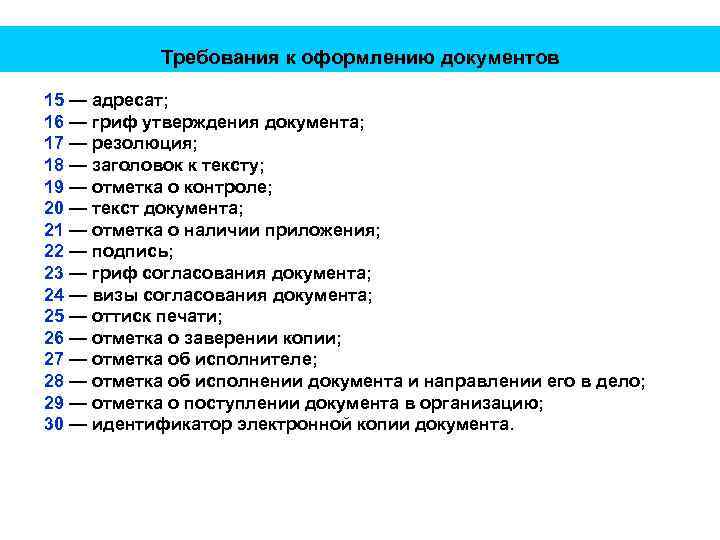 Требования к оформлению документов

15 — адресат;
16 — гриф утверждения документа;
17 — резолюция;
18 — заголовок к тексту;
19 — отметка о контроле;
20 — текст документа;
21 — отметка о наличии приложения;
22 — подпись;
23 — гриф согласования документа;
24 — визы согласования документа;
25 — оттиск печати;
26 — отметка о заверении копии;
27 — отметка об исполнителе;
28 — отметка об исполнении документа и направлении его в дело;
29 — отметка о поступлении документа в организацию;
30 — идентификатор электронной копии документа.